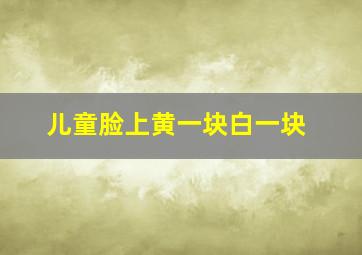 儿童脸上黄一块白一块